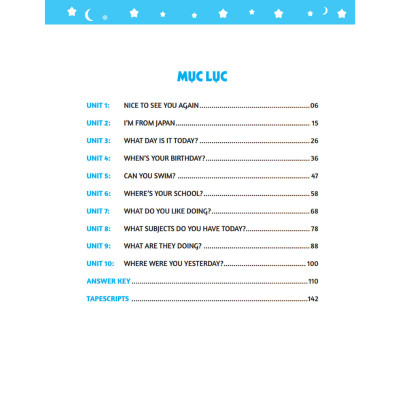 MỤC LỤC

UNIT 1: NICE TO SEE YOU AGAIN 06

UNIT 2: I'M FROM JAPAN 15

UNIT 3: WHAT DAY IS IT TODAY? 26

UNIT 4: WHEN'S YOUR BIRTHDAY? 36

UNIT 5: CAN YOU SWIM? 47

UNIT 6: WHERE'S YOUR SCHOOL? 58

UNIT 7: WHAT DO YOU LIKE DOING? 68

UNIT 8: WHAT SUBJECTS DO YOU HAVE TODAY? 78

UNIT 9: WHAT ARE THEY DOING? 88

UNIT 10: WHERE WERE YOU YESTERDAY? 100

ANSWER KEY 110

TAPESCRIPTS 142